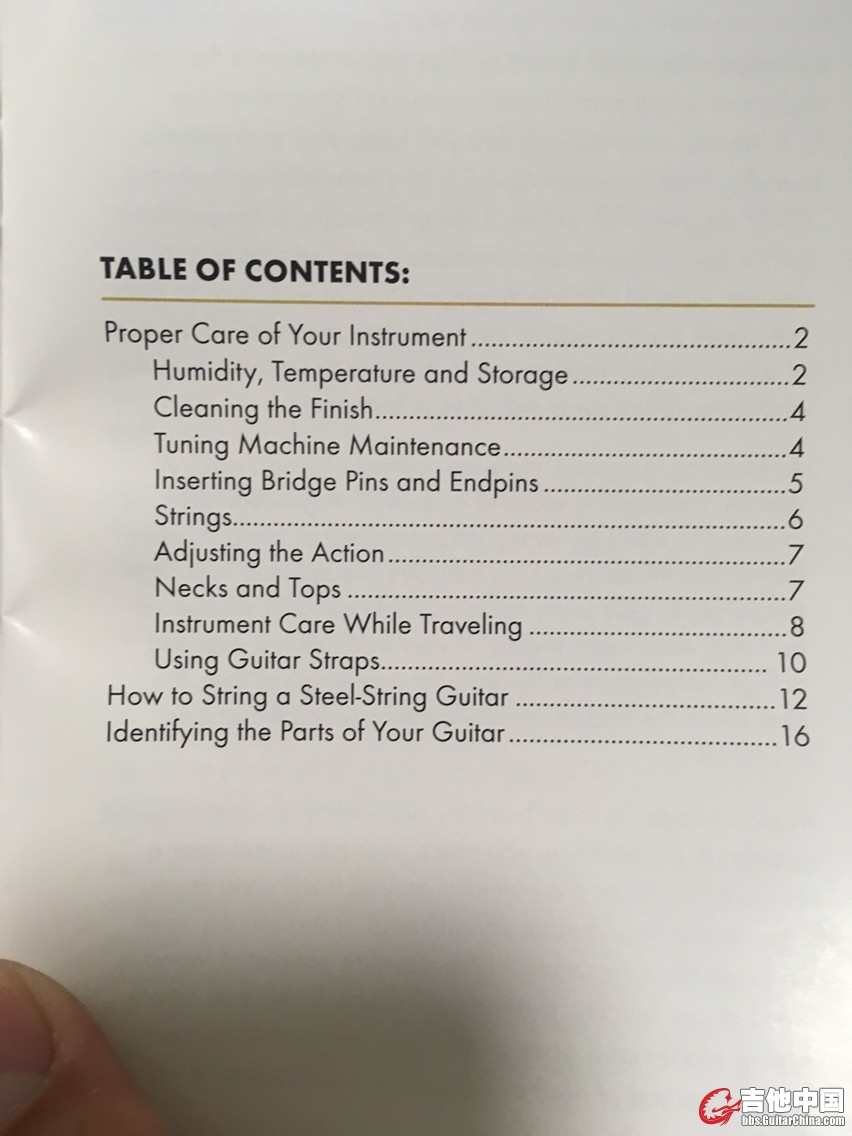 TABLE OF CONTENTS:

Proper Care of Your Instrument 2
Humidity, Temperature and Storage 2
Cleaning the Finish 4
Tuning Machine Maintenance 4
Inserting Bridge Pins and Endpins 5
Strings 6
Adjusting the Action 7
Necks and Tops 7
Instrument Care While Traveling 8
Using Guitar Straps 10
How to String a Steel-String Guitar 12
Identifying the Parts of Your Guitar 16

吉他中国
bbs.GuitarChina.com